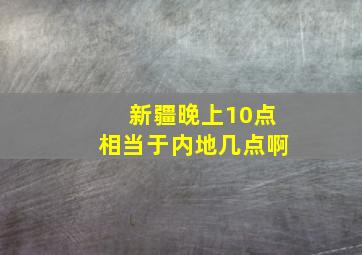 新疆晚上10点
相当于内地几点啊